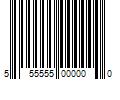 5 55555 00000 0